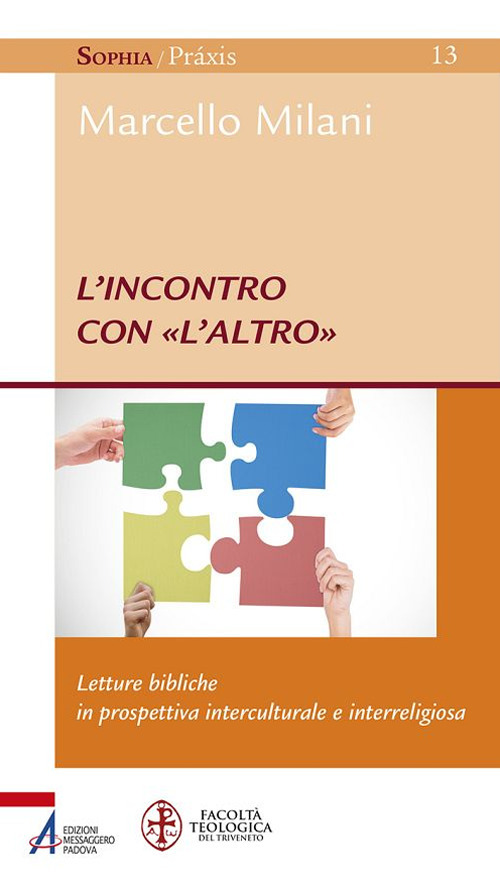 SOPHIA / Práxis 13

Marcello Milani

L'INCONTRO CON «L'ALTRO»

Letture bibliche in prospettiva interculturale e interreligiosa

EDIZIONI MESSAGGERO PADOVA

FACOLTÀ TEOLOGICA DEL TRIVENETO